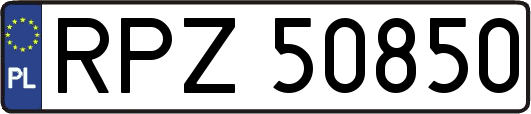 PL
RPZ 50850